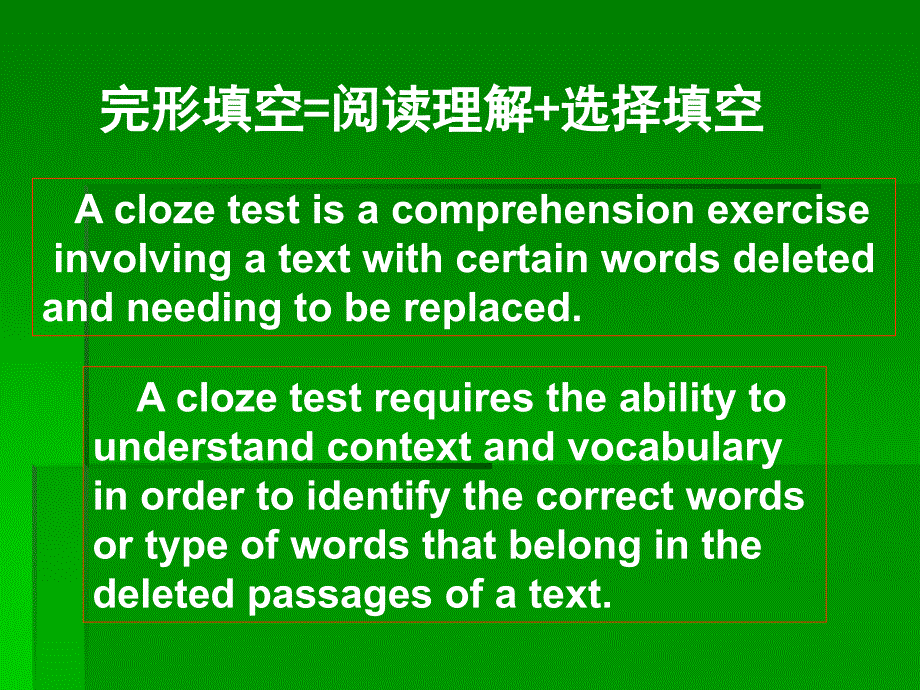 完形填空=阅读理解+选择填空

A cloze test is a comprehension exercise involving a text with certain words deleted and needing to be replaced.

A cloze test requires the ability to understand context and vocabulary in order to identify the correct words or type of words that belong in the deleted passages of a text.